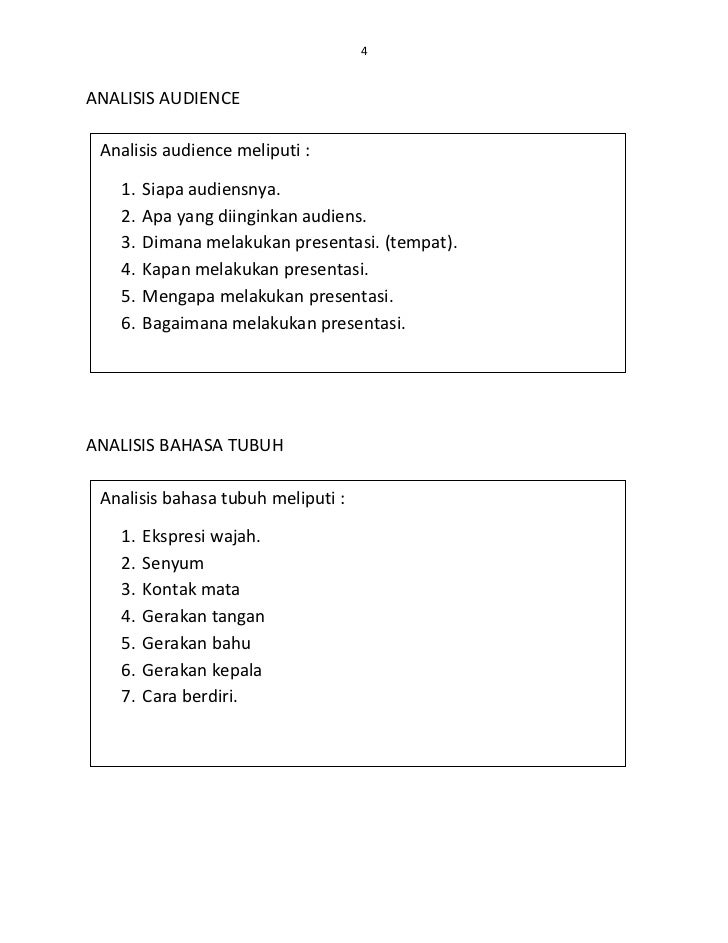 4

ANALISIS AUDIENCE

Analisis audience meliputi :

1. Siapa audiensnya.
2. Apa yang diinginkan audiens.
3. Dimana melakukan presentasi. (tempat).
4. Kapan melakukan presentasi.
5. Mengapa melakukan presentasi.
6. Bagaimana melakukan presentasi.

ANALISIS BAHASA TUBUH

Analisis bahasa tubuh meliputi :

1. Ekspresi wajah.
2. Senyum
3. Kontak mata
4. Gerakan tangan
5. Gerakan bahu
6. Gerakan kepala
7. Cara berdiri.